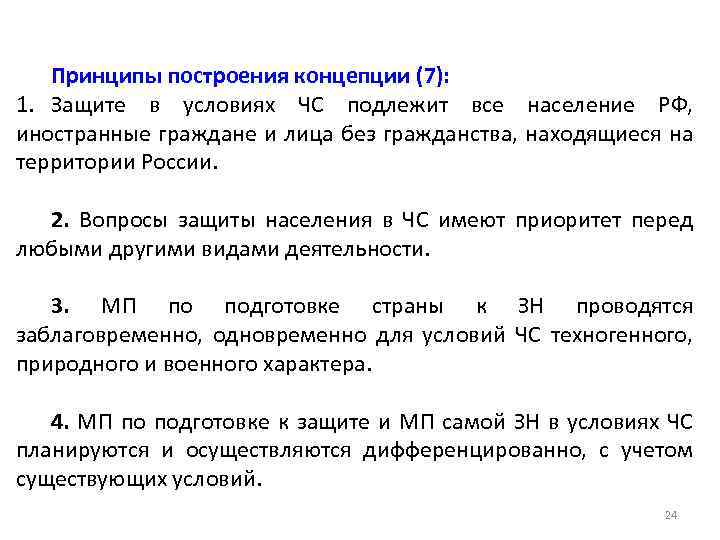 Принципы построения концепции (7):
1. Защите в условиях ЧС подлежит все население РФ, иностранные граждане и лица без гражданства, находящиеся на территории России.

2. Вопросы защиты населения в ЧС имеют приоритет перед любыми другими видами деятельности.

3. МП по подготовке страны к ЗН проводятся заблаговременно, одновременно для условий ЧС техногенного, природного и военного характера.

4. МП по подготовке к защите и МП самой ЗН в условиях ЧС планируются и осуществляются дифференцированно, с учетом существующих условий.

24